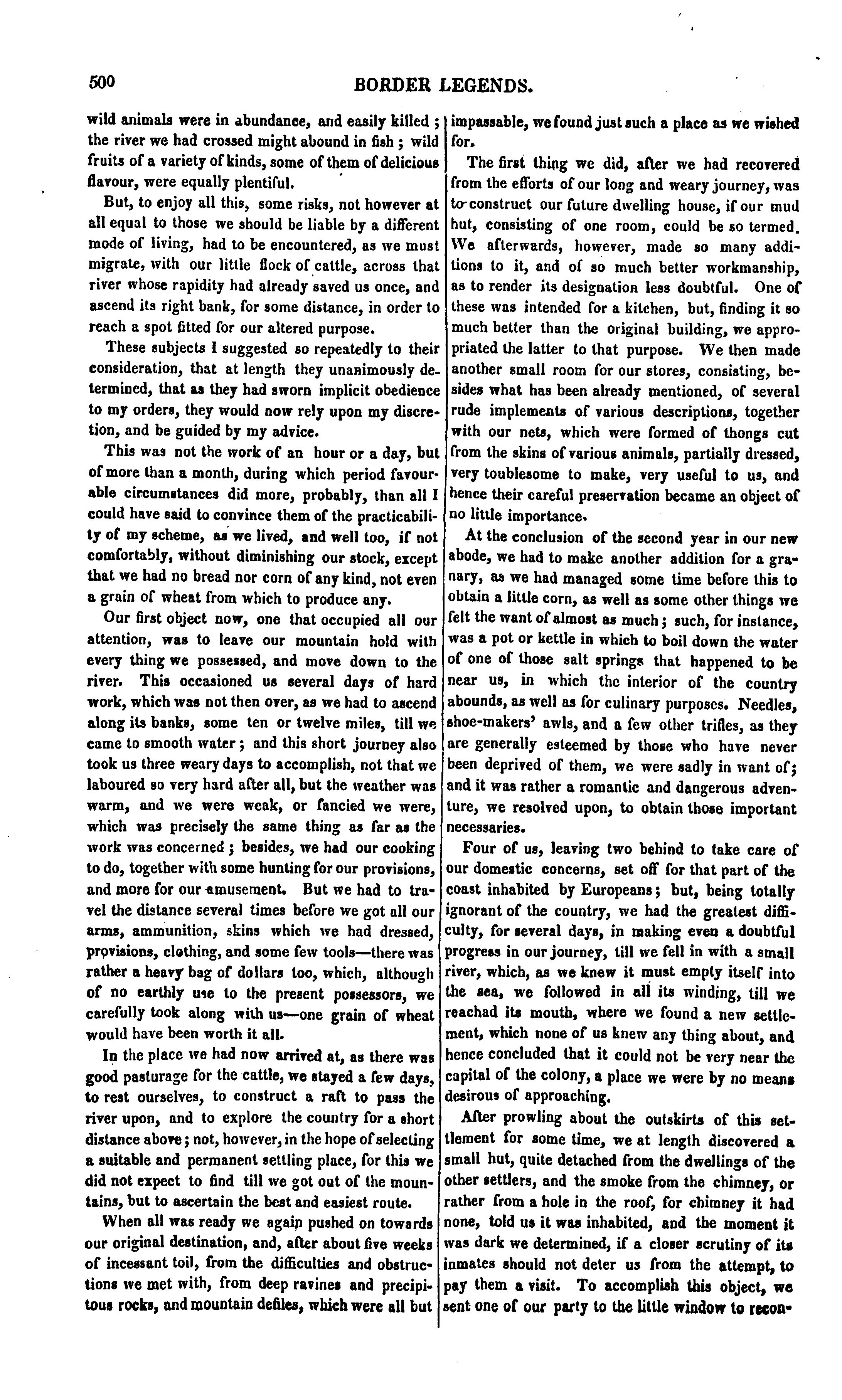 500 BORDER LEGENDS.

wild animals were in abundance, and easily killed; the river we had crossed might abound in fish; wild fruits of a variety of kinds, some of them of delicious flavour, were equally plentiful.

But, to enjoy all this, some risks, not however at all equal to those we should be liable by a different mode of living, had to be encountered, as we must migrate, with our little flock of cattle, across that river whose rapidity had already saved us once, and ascend its right bank, for some distance, in order to reach a spot fitted for our altered purpose.

These subjects I suggested so repeatedly to their consideration, that at length they unanimously determined, that as they had sworn implicit obedience to my orders, they would now rely upon my discretion, and be guided by my advice.

This was not the work of an hour or a day, but of more than a month, during which period favourable circumstances did more, probably, than all I could have said to convince them of the practicability of my scheme, as we lived, and well too, if not comfortably, without diminishing our stock, except that we had no bread nor corn of any kind, not even a grain of wheat from which to produce any.

Our first object now, one that occupied all our attention, was to leave our mountain hold with every thing we possessed, and move down to the river. This occasioned us several days of hard work, which was not then over, as we had to ascend along its banks, some ten or twelve miles, till we came to smooth water; and this short journey also took us three weary days to accomplish, not that we laboured so very hard after all, but the weather was warm, and we were weak, or fancied we were, which was precisely the same thing as far as the work was concerned; besides, we had our cooking to do, together with some hunting for our provisions, and more for our amusement. But we had to travel the distance several times before we got all our arms, ammunition, skins which we had dressed, provisions, clothing, and some few tools—there was rather a heavy bag of dollars too, which, although of no earthly use to the present possessors, we carefully took along with us—one grain of wheat would have been worth it all.

In the place we had now arrived at, as there was good pasturage for the cattle, we stayed a few days, to rest ourselves, to construct a raft to pass the river upon, and to explore the country for a short distance above; not, however, in the hope of selecting a suitable and permanent settling place, for this we did not expect to find till we got out of the mountains, but to ascertain the best and easiest route.

When all was ready we again pushed on towards our original destination, and, after about five weeks of incessant toil, from the difficulties and obstructions we met with, from deep ravines and precipitous rocks, and mountain defiles, which were all but impassable, we found just such a place as we wished for.

The first thing we did, after we had recovered from the efforts of our long and weary journey, was to construct our future dwelling house, if our mud hut, consisting of one room, could be so termed. We afterwards, however, made so many additions to it, and of so much better workmanship, as to render its designation less doubtful. One of these was intended for a kitchen, but, finding it so much better than the original building, we appropriated the latter to that purpose. We then made another small room for our stores, consisting, besides what has been already mentioned, of several rude implements of various descriptions, together with our nets, which were formed of thongs cut from the skins of various animals, partially dressed, very toublesome to make, very useful to us, and hence their careful preservation became an object of no little importance.

At the conclusion of the second year in our new abode, we had to make another addition for a granary, as we had managed some time before this to obtain a little corn, as well as some other things we felt the want of almost as much; such, for instance, was a pot or kettle in which to boil down the water of one of those salt springs that happened to be near us, in which the interior of the country abounds, as well as for culinary purposes. Needles, shoe-makers' awls, and a few other trifles, as they are generally esteemed by those who have never been deprived of them, we were sadly in want of; and it was rather a romantic and dangerous adventure, we resolved upon, to obtain those important necessaries.

Four of us, leaving two behind to take care of our domestic concerns, set off for that part of the coast inhabited by Europeans; but, being totally ignorant of the country, we had the greatest difficulty, for several days, in making even a doubtful progress in our journey, till we fell in with a small river, which, as we knew it must empty itself into the sea, we followed in all its winding, till we reachad its mouth, where we found a new settlement, which none of us knew any thing about, and hence concluded that it could not be very near the capital of the colony, a place we were by no means desirous of approaching.

After prowling about the outskirts of this settlement for some time, we at length discovered a small hut, quite detached from the dwellings of the other settlers, and the smoke from the chimney, or rather from a hole in the roof, for chimney it had none, told us it was inhabited, and the moment it was dark we determined, if a closer scrutiny of its inmates should not deter us from the attempt, to pay them a visit. To accomplish this object, we sent one of our party to the little window to recon-